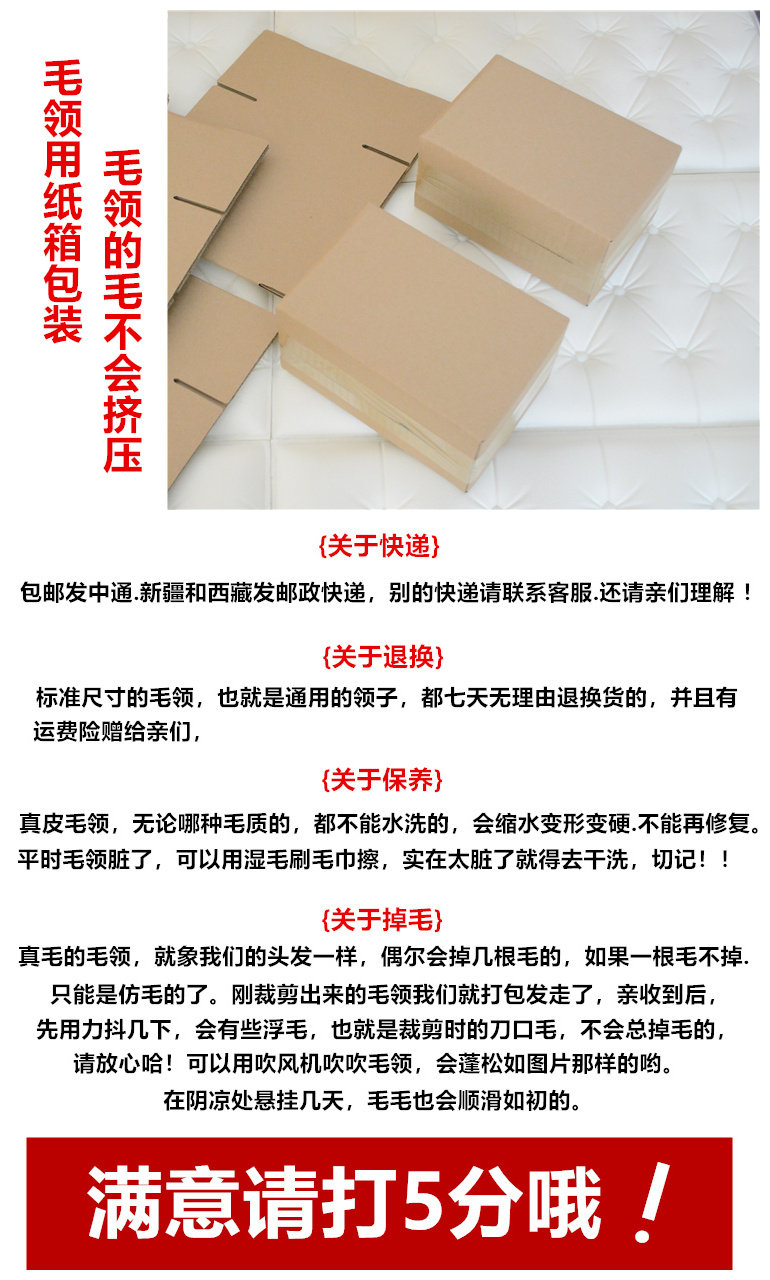 毛领用纸箱包装

毛领的毛不会挤压

{关于快递}

包邮发中通.新疆和西藏发邮政快递，别的快递请联系客服.还请亲们理解！

{关于退换}

标准尺寸的毛领，也就是通用的领子，都七天无理由退换货的，并且有运费险赠给亲们，

{关于保养}

真皮毛领，无论哪种毛质的，都不能水洗的，会缩水变形变硬.不能再修复。平时毛领脏了，可以用湿毛刷毛巾擦，实在太脏了就得去干洗，切记！！

{关于掉毛}

真毛的毛领，就象我们的头发一样，偶尔会掉几根毛的，如果一根毛不掉.只能是仿毛的了。刚裁剪出来的毛领我们就打包发走了，亲收到后，先用力抖几下，会有些浮毛，也就是裁剪时的刀口毛，不会总掉毛的，请放心哈！可以用吹风机吹吹毛领，会蓬松如图片那样的哟。在阴凉处悬挂几天，毛毛也会顺滑如初的。

满意请打5分哦！